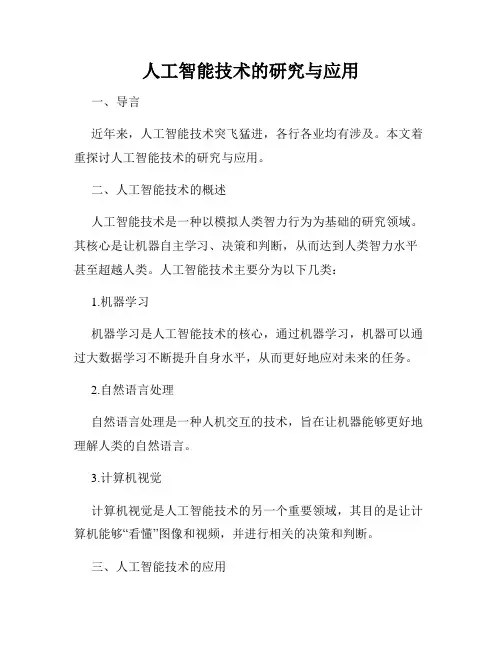 人工智能技术的研究与应用

一、导言

近年来，人工智能技术突飞猛进，各行各业均有涉及。本文着重探讨人工智能技术的研究与应用。

二、人工智能技术的概述

人工智能技术是一种以模拟人类智力行为为基础的研究领域。其核心是让机器自主学习、决策和判断，从而达到人类智力水平甚至超越人类。人工智能技术主要分为以下几类：

1.机器学习

机器学习是人工智能技术的核心，通过机器学习，机器可以通过大数据学习不断提升自身水平，从而更好地应对未来的任务。

2.自然语言处理

自然语言处理是一种人机交互的技术，旨在让机器能够更好地理解人类的自然语言。

3.计算机视觉

计算机视觉是人工智能技术的另一个重要领域，其目的是让计算机能够“看懂”图像和视频，并进行相关的决策和判断。

三、人工智能技术的应用